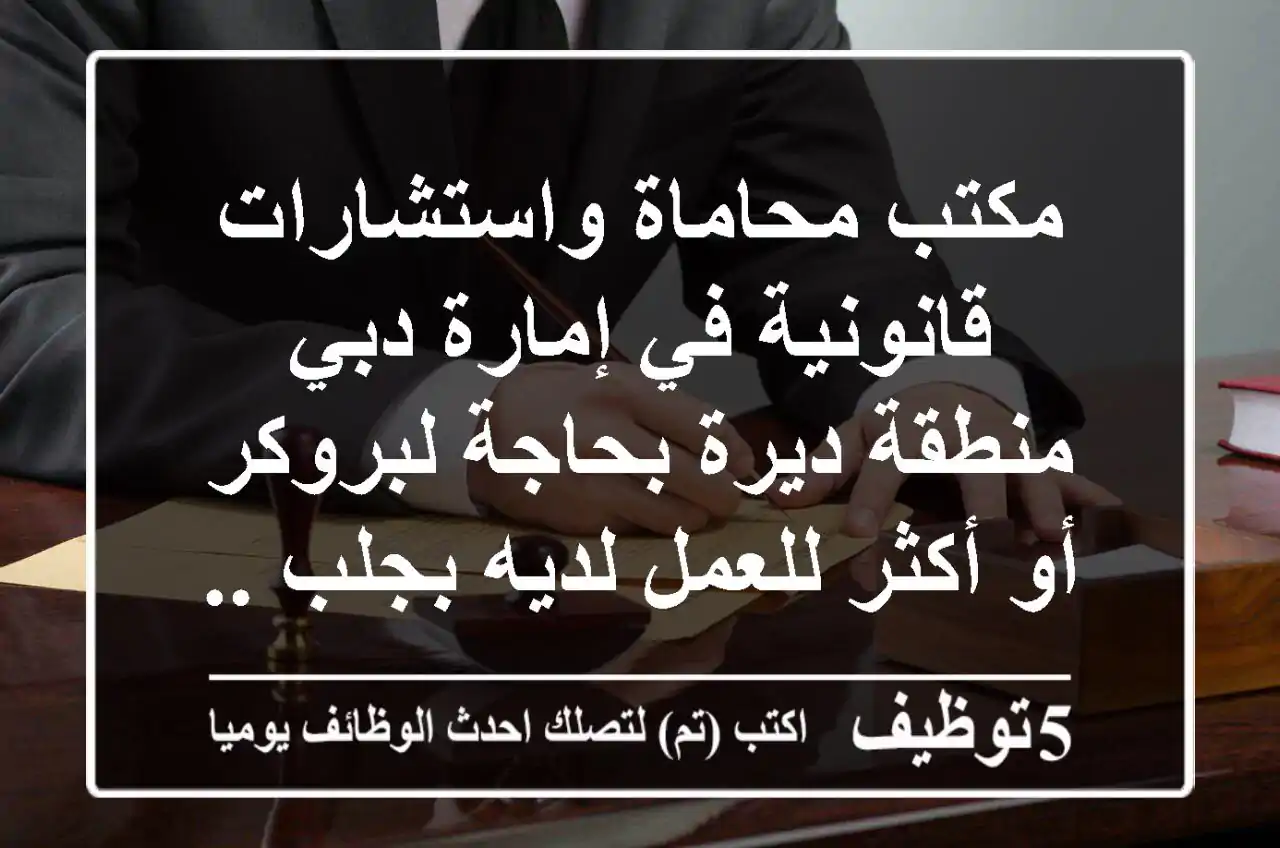 مكتب محاماة واستشارات قانونية في إمارة دبي منطقة ديرة بحاجة لبروكر أو أكثر للعمل لديه بجلب ..

5توظيف اكتب (تم) لتصلك احدث الوظائف يوميا